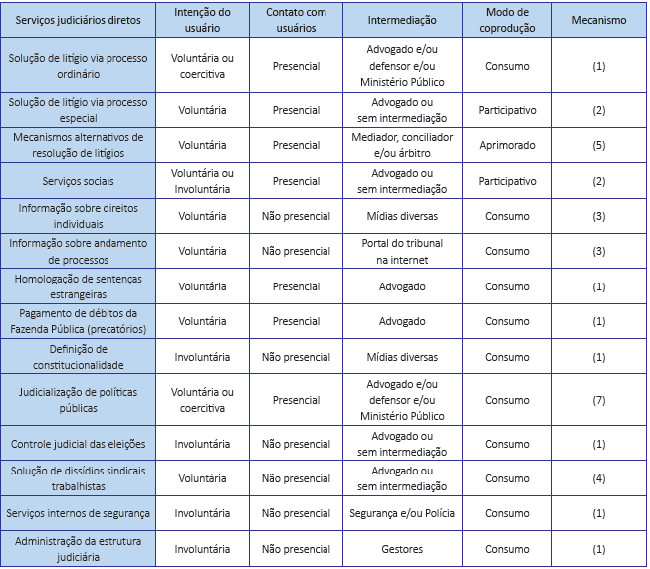 | Serviços judiciários diretos | Intenção do usuário | Contato com usuários | Intermediação | Modo de coprodução | Mecanismo |
|---|---|---|---|---|---|
| Solução de litígio via processo ordinário | Voluntária ou coercitiva | Presencial | Advogado e/ou defensor e/ou Ministério Público | Consumo | (1) |
| Solução de litígio via processo especial | Voluntária | Presencial | Advogado ou sem intermediação | Participativo | (2) |
| Mecanismos alternativos de resolução de litígios | Voluntária | Presencial | Mediador, conciliador e/ou árbitro | Aprimorado | (5) |
| Serviços sociais | Voluntária ou Involuntária | Presencial | Advogado ou sem intermediação | Participativo | (2) |
| Informação sobre cireitos individuais | Voluntária | Não presencial | Mídias diversas | Consumo | (3) |
| Informação sobre andamento de processos | Voluntária | Não presencial | Portal do tribunal na internet | Consumo | (3) |
| Homologação de sentenças estrangeiras | Voluntária | Presencial | Advogado | Consumo | (1) |
| Pagamento de débitos da Fazenda Pública (precatórios) | Voluntária | Presencial | Advogado | Consumo | (1) |
| Definição de constitucionalidade | Involuntária | Não presencial | Mídias diversas | Consumo | (1) |
| Judicialização de políticas públicas | Voluntária ou coercitiva | Presencial | Advogado e/ou defensor e/ou Ministério Público | Consumo | (7) |
| Controle judicial das eleições | Involuntária | Não presencial | Advogado ou sem intermediação | Consumo | (1) |
| Solução de dissídios sindicais trabalhistas | Voluntária | Não presencial | Advogado ou sem intermediação | Consumo | (4) |
| Serviços internos de segurança | Involuntária | Não presencial | Segurança e/ou Polícia | Consumo | (1) |
| Administração da estrutura judiciária | Involuntária | Não presencial | Gestores | Consumo | (1) |